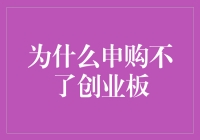 为什么申购不了创业板